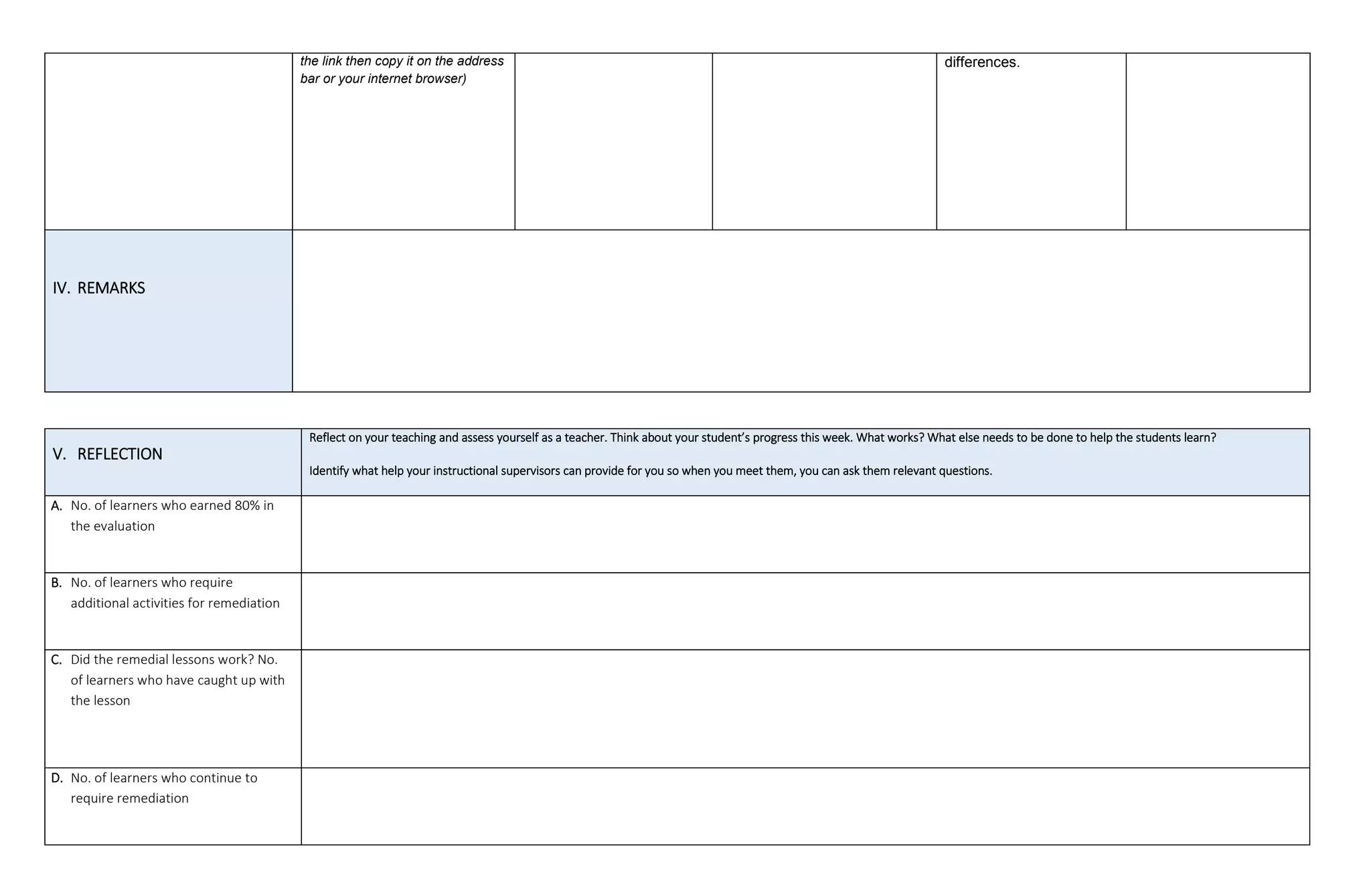 | | the link then copy it on the address bar or your internet browser) | | | differences. | |
|---|---|---|---|---|---|
| IV. REMARKS | | | | | |

| V. REFLECTION | Reflect on your teaching and assess yourself as a teacher. Think about your student's progress this week. What works? What else needs to be done to help the students learn? Identify what help your instructional supervisors can provide for you so when you meet them, you can ask them relevant questions. |
|---|---|
| A. No. of learners who earned 80% in the evaluation | |
| B. No. of learners who require additional activities for remediation | |
| C. Did the remedial lessons work? No. of learners who have caught up with the lesson | |
| D. No. of learners who continue to require remediation | |